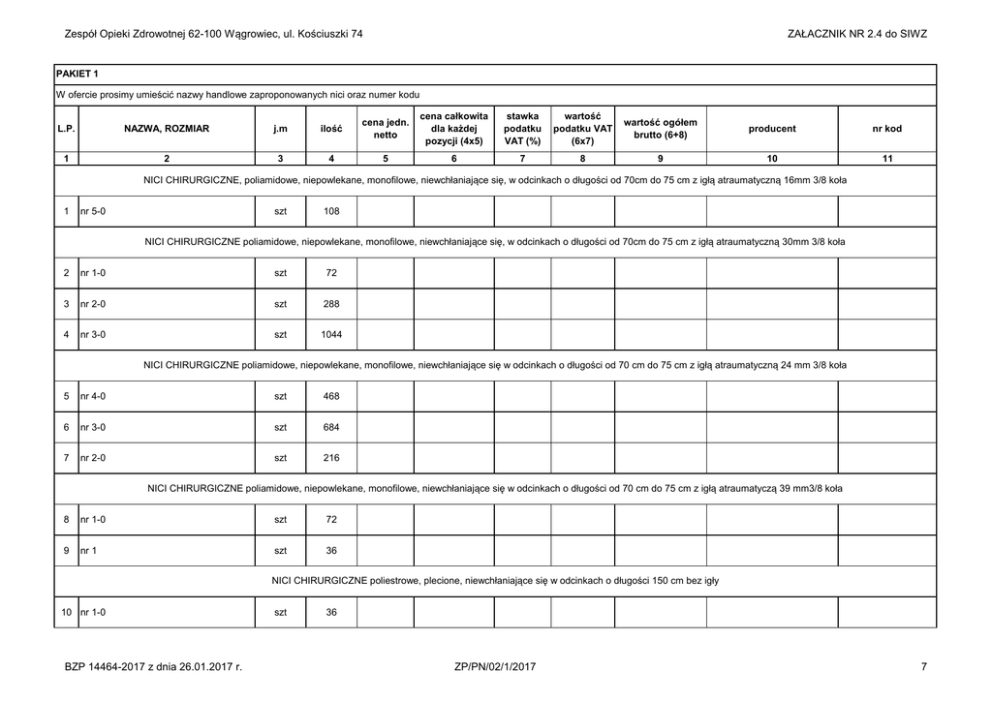 Zespół Opieki Zdrowotnej 62-100 Wągrowiec, ul. Kościuszki 74

ZAŁACZNIK NR 2.4 do SIWZ

PAKIET 1

W ofercie prosimy umieścić nazwy handlowe zaproponowanych nici oraz numer kodu

| L.P. | NAZWA, ROZMIAR | j.m | ilość | cena jedn. netto | cena całkowita dla każdej pozycji (4x5) | stawka podatku VAT (%) | wartość podatku VAT (6x7) | wartość ogółem brutto (6+8) | producent | nr kod |
|---|---|---|---|---|---|---|---|---|---|---|
| 1 | 2 | 3 | 4 | 5 | 6 | 7 | 8 | 9 | 10 | 11 |
| NICI CHIRURGICZNE, poliamidowe, niepowlekane, monofilowe, niewchłaniające się, w odcinkach o długości od 70cm do 75 cm z igłą atraumatyczną 16mm 3/8 koła | | | | | | | | | | |
| 1 | nr 5-0 | szt | 108 | | | | | | | |
| NICI CHIRURGICZNE poliamidowe, niepowlekane, monofilowe, niewchłaniające się, w odcinkach o długości od 70cm do 75 cm z igłą atraumatyczną 30mm 3/8 koła | | | | | | | | | | |
| 2 | nr 1-0 | szt | 72 | | | | | | | |
| 3 | nr 2-0 | szt | 288 | | | | | | | |
| 4 | nr 3-0 | szt | 1044 | | | | | | | |
| NICI CHIRURGICZNE poliamidowe, niepowlekane, monofilowe, niewchłaniające się w odcinkach o długości od 70 cm do 75 cm z igłą atraumatyczną 24 mm 3/8 koła | | | | | | | | | | |
| 5 | nr 4-0 | szt | 468 | | | | | | | |
| 6 | nr 3-0 | szt | 684 | | | | | | | |
| 7 | nr 2-0 | szt | 216 | | | | | | | |
| NICI CHIRURGICZNE poliamidowe, niepowlekane, monofilowe, niewchłaniające się w odcinkach o długości od 70 cm do 75 cm z igłą atraumatyczą 39 mm3/8 koła | | | | | | | | | | |
| 8 | nr 1-0 | szt | 72 | | | | | | | |
| 9 | nr 1 | szt | 36 | | | | | | | |
| NICI CHIRURGICZNE poliestrowe, plecione, niewchłaniające się w odcinkach o długości 150 cm bez igły | | | | | | | | | | |
| 10 | nr 1-0 | szt | 36 | | | | | | | |

BZP 14464-2017 z dnia 26.01.2017 r.

ZP/PN/02/1/2017

7